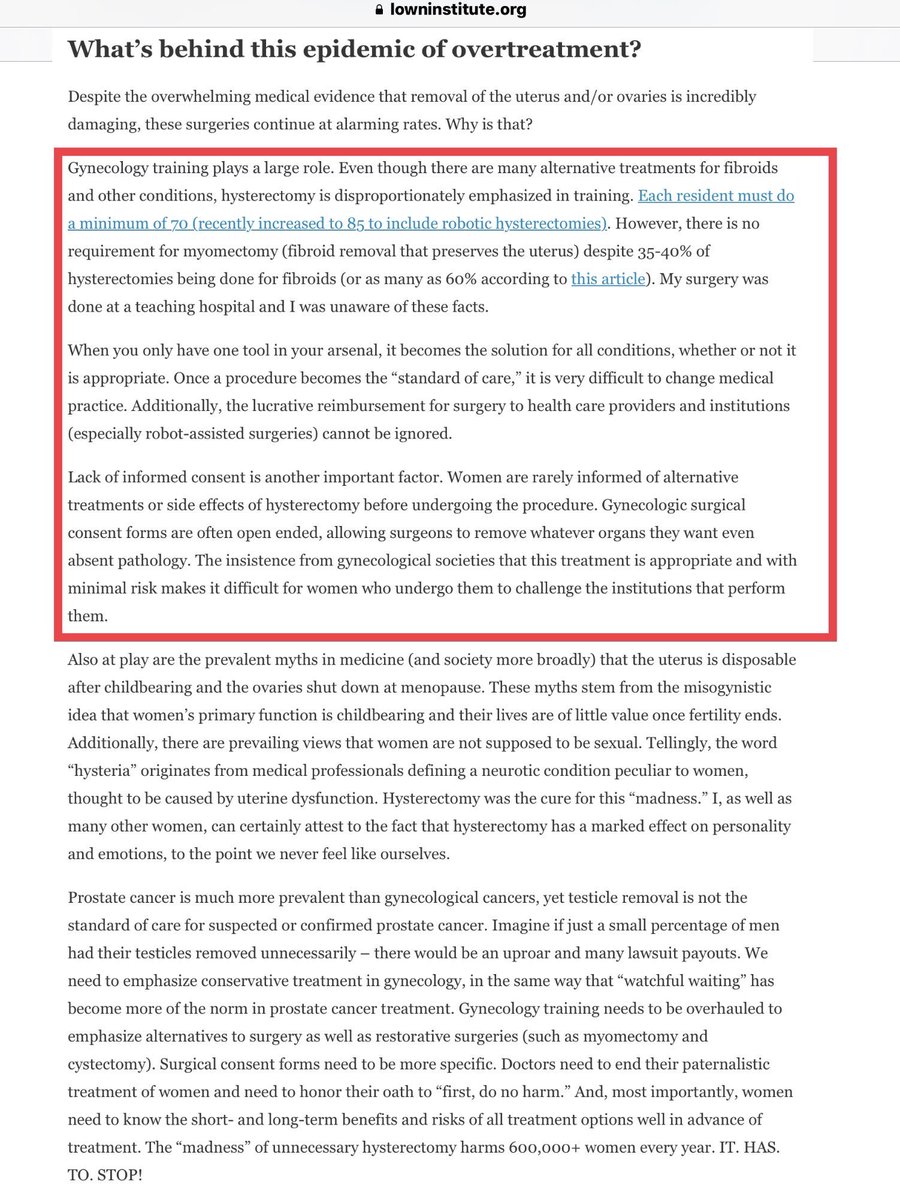 lowninstitute.org

What's behind this epidemic of overtreatment?

Despite the overwhelming medical evidence that removal of the uterus and/or ovaries is incredibly damaging, these surgeries continue at alarming rates. Why is that?

Gynecology training plays a large role. Even though there are many alternative treatments for fibroids and other conditions, hysterectomy is disproportionately emphasized in training. Each resident must do a minimum of 70 (recently increased to 85 to include robotic hysterectomies). However, there is no requirement for myomectomy (fibroid removal that preserves the uterus) despite 35-40% of hysterectomies being done for fibroids (or as many as 60% according to this article). My surgery was done at a teaching hospital and I was unaware of these facts.

When you only have one tool in your arsenal, it becomes the solution for all conditions, whether or not it is appropriate. Once a procedure becomes the "standard of care," it is very difficult to change medical practice. Additionally, the lucrative reimbursement for surgery to health care providers and institutions (especially robot-assisted surgeries) cannot be ignored.

Lack of informed consent is another important factor. Women are rarely informed of alternative treatments or side effects of hysterectomy before undergoing the procedure. Gynecologic surgical consent forms are often open ended, allowing surgeons to remove whatever organs they want even absent pathology. The insistence from gynecological societies that this treatment is appropriate and with minimal risk makes it difficult for women who undergo them to challenge the institutions that perform them.

Also at play are the prevalent myths in medicine (and society more broadly) that the uterus is disposable after childbearing and the ovaries shut down at menopause. These myths stem from the misogynistic idea that women's primary function is childbearing and their lives are of little value once fertility ends. Additionally, there are prevailing views that women are not supposed to be sexual. Tellingly, the word "hysteria" originates from medical professionals defining a neurotic condition peculiar to women, thought to be caused by uterine dysfunction. Hysterectomy was the cure for this "madness." I, as well as many other women, can certainly attest to the fact that hysterectomy has a marked effect on personality and emotions, to the point we never feel like ourselves.

Prostate cancer is much more prevalent than gynecological cancers, yet testicle removal is not the standard of care for suspected or confirmed prostate cancer. Imagine if just a small percentage of men had their testicles removed unnecessarily – there would be an uproar and many lawsuit payouts. We need to emphasize conservative treatment in gynecology, in the same way that "watchful waiting" has become more of the norm in prostate cancer treatment. Gynecology training needs to be overhauled to emphasize alternatives to surgery as well as restorative surgeries (such as myomectomy and cystectomy). Surgical consent forms need to be more specific. Doctors need to end their paternalistic treatment of women and need to honor their oath to "first, do no harm." And, most importantly, women need to know the short- and long-term benefits and risks of all treatment options well in advance of treatment. The "madness" of unnecessary hysterectomy harms 600,000+ women every year. IT. HAS. TO. STOP!